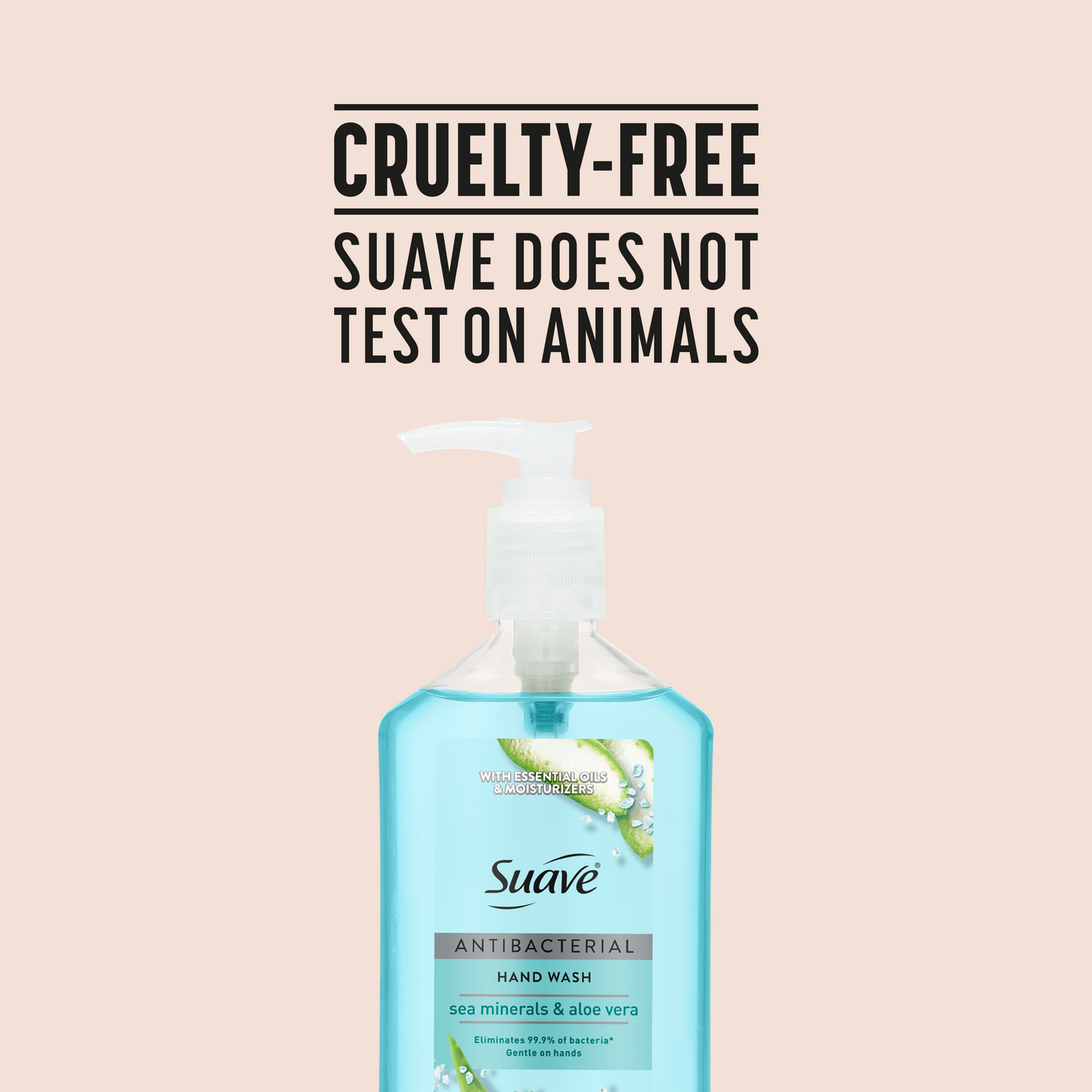 CRUELTY-FREE

SUAVE DOES NOT TEST ON ANIMALS

WITH ESSENTIAL OILS & MOISTURIZERS

Suave®

ANTIBACTERIAL

HAND WASH

sea minerals & aloe vera

Eliminates 99.9% of bacteria*
Gentle on hands